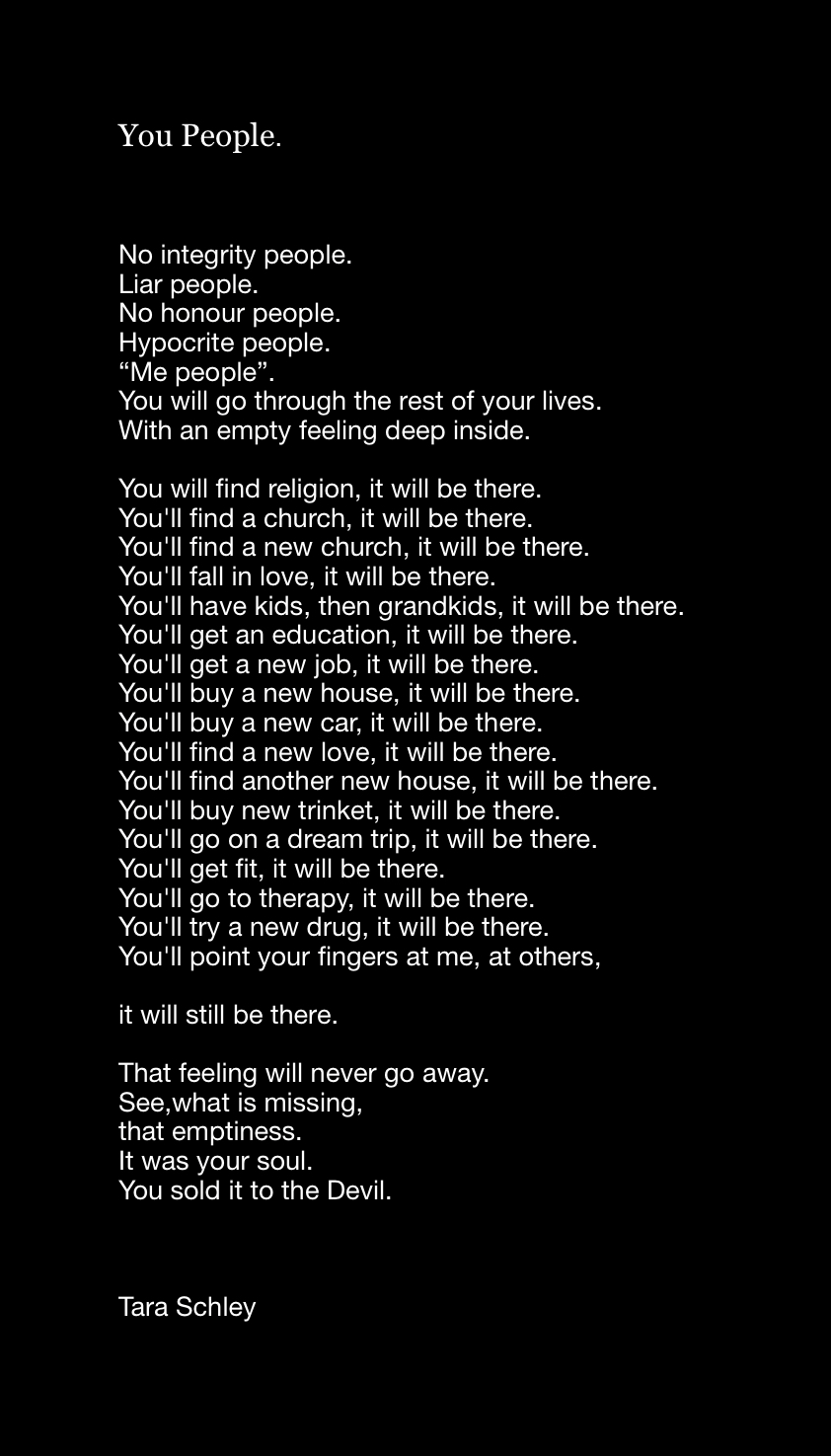 You People.

No integrity people.
Liar people.
No honour people.
Hypocrite people.
"Me people".
You will go through the rest of your lives.
With an empty feeling deep inside.

You will find religion, it will be there.
You'll find a church, it will be there.
You'll find a new church, it will be there.
You'll fall in love, it will be there.
You'll have kids, then grandkids, it will be there.
You'll get an education, it will be there.
You'll get a new job, it will be there.
You'll buy a new house, it will be there.
You'll buy a new car, it will be there.
You'll find a new love, it will be there.
You'll find another new house, it will be there.
You'll buy new trinket, it will be there.
You'll go on a dream trip, it will be there.
You'll get fit, it will be there.
You'll go to therapy, it will be there.
You'll try a new drug, it will be there.
You'll point your fingers at me, at others,

it will still be there.

That feeling will never go away.
See,what is missing,
that emptiness.
It was your soul.
You sold it to the Devil.

Tara Schley